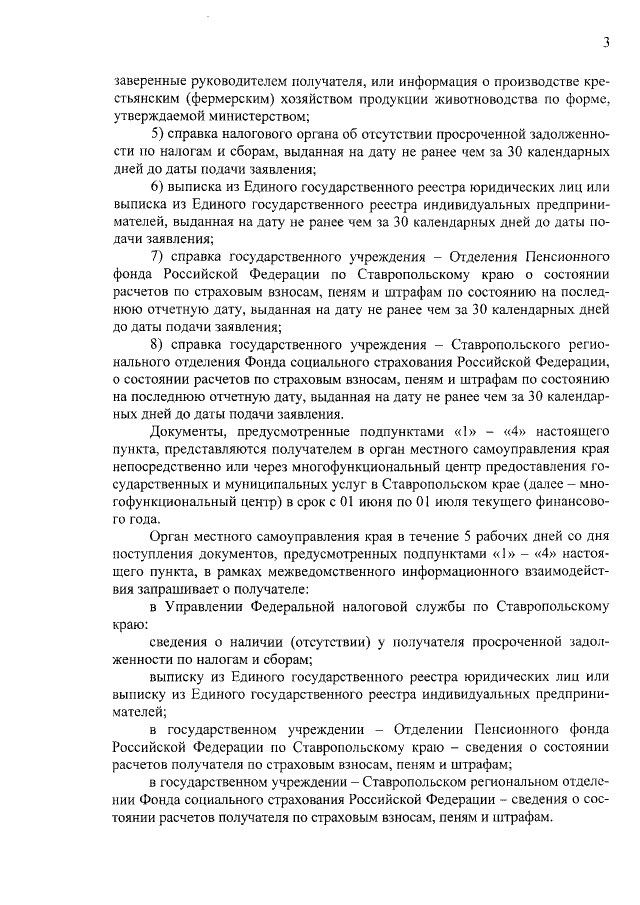 3

заверенные руководителем получателя, или информация о производстве крестьянским (фермерским) хозяйством продукции животноводства по форме, утверждаемой министерством;

5) справка налогового органа об отсутствии просроченной задолженности по налогам и сборам, выданная на дату не ранее чем за 30 календарных дней до даты подачи заявления;

6) выписка из Единого государственного реестра юридических лиц или выписка из Единого государственного реестра индивидуальных предпринимателей, выданная на дату не ранее чем за 30 календарных дней до даты подачи заявления;

7) справка государственного учреждения – Отделения Пенсионного фонда Российской Федерации по Ставропольскому краю о состоянии расчетов по страховым взносам, пеням и штрафам по состоянию на последнюю отчетную дату, выданная на дату не ранее чем за 30 календарных дней до даты подачи заявления;

8) справка государственного учреждения – Ставропольского регионального отделения Фонда социального страхования Российской Федерации, о состоянии расчетов по страховым взносам, пеням и штрафам по состоянию на последнюю отчетную дату, выданная на дату не ранее чем за 30 календарных дней до даты подачи заявления.

Документы, предусмотренные подпунктами «1» – «4» настоящего пункта, представляются получателем в орган местного самоуправления края непосредственно или через многофункциональный центр предоставления государственных и муниципальных услуг в Ставропольском крае (далее – многофункциональный центр) в срок с 01 июня по 01 июля текущего финансового года.

Орган местного самоуправления края в течение 5 рабочих дней со дня поступления документов, предусмотренных подпунктами «1» – «4» настоящего пункта, в рамках межведомственного информационного взаимодействия запрашивает о получателе:

в Управлении Федеральной налоговой службы по Ставропольскому краю:

сведения о наличии (отсутствии) у получателя просроченной задолженности по налогам и сборам;

выписку из Единого государственного реестра юридических лиц или выписку из Единого государственного реестра индивидуальных предпринимателей;

в государственном учреждении – Отделении Пенсионного фонда Российской Федерации по Ставропольскому краю – сведения о состоянии расчетов получателя по страховым взносам, пеням и штрафам;

в государственном учреждении – Ставропольском региональном отделении Фонда социального страхования Российской Федерации – сведения о состоянии расчетов получателя по страховым взносам, пеням и штрафам.